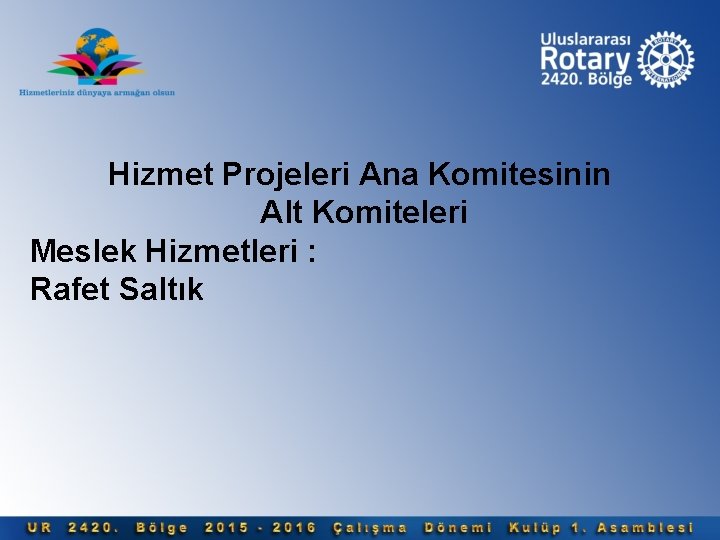 Hizmetleriniz dünyaya armağan olsun

Uluslararası Rotary 2420. Bölge

ROTARY INTERNATIONAL

Hizmet Projeleri Ana Komitesinin Alt Komiteleri

Meslek Hizmetleri :
Rafet Saltık

UR 2420. Bölge 2015 - 2016 Çalışma Dönemi Kulüp 1. Asamblesi